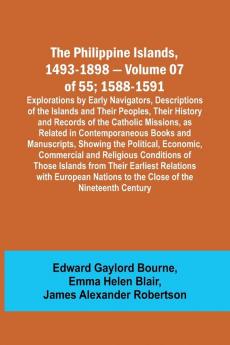 The Philippine Islands, 1493-1898 — Volume 07 of 55; 1588-1591

Explorations by Early Navigators, Descriptions of the Islands and Their Peoples, Their History and Records of the Catholic Missions, as Related in Contemporaneous Books and Manuscripts, Showing the Political, Economic, Commercial and Religious Conditions of Those Islands from Their Earliest Relations with European Nations to the Close of the Nineteenth Century

Edward Gaylord Bourne,
Emma Helen Blair,
James Alexander Robertson